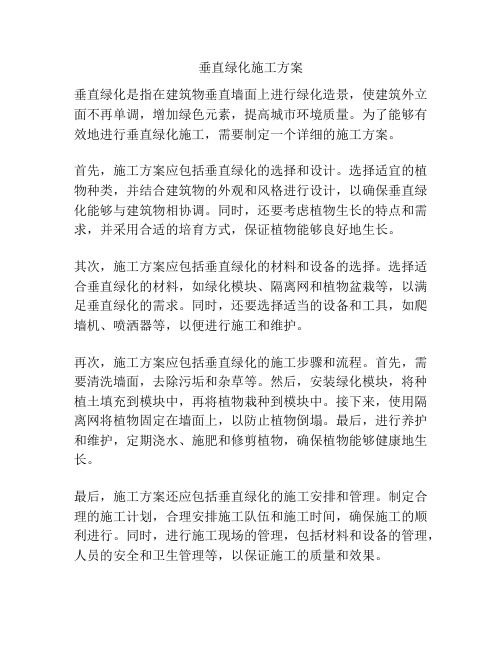 垂直绿化施工方案

垂直绿化是指在建筑物垂直墙面上进行绿化造景，使建筑外立面不再单调，增加绿色元素，提高城市环境质量。为了能够有效地进行垂直绿化施工，需要制定一个详细的施工方案。

首先，施工方案应包括垂直绿化的选择和设计。选择适宜的植物种类，并结合建筑物的外观和风格进行设计，以确保垂直绿化能够与建筑物相协调。同时，还要考虑植物生长的特点和需求，并采用合适的培育方式，保证植物能够良好地生长。

其次，施工方案应包括垂直绿化的材料和设备的选择。选择适合垂直绿化的材料，如绿化模块、隔离网和植物盆栽等，以满足垂直绿化的需求。同时，还要选择适当的设备和工具，如爬墙机、喷洒器等，以便进行施工和维护。

再次，施工方案应包括垂直绿化的施工步骤和流程。首先，需要清洗墙面，去除污垢和杂草等。然后，安装绿化模块，将种植土填充到模块中，再将植物栽种到模块中。接下来，使用隔离网将植物固定在墙面上，以防止植物倒塌。最后，进行养护和维护，定期浇水、施肥和修剪植物，确保植物能够健康地生长。

最后，施工方案还应包括垂直绿化的施工安排和管理。制定合理的施工计划，合理安排施工队伍和施工时间，确保施工的顺利进行。同时，进行施工现场的管理，包括材料和设备的管理，人员的安全和卫生管理等，以保证施工的质量和效果。